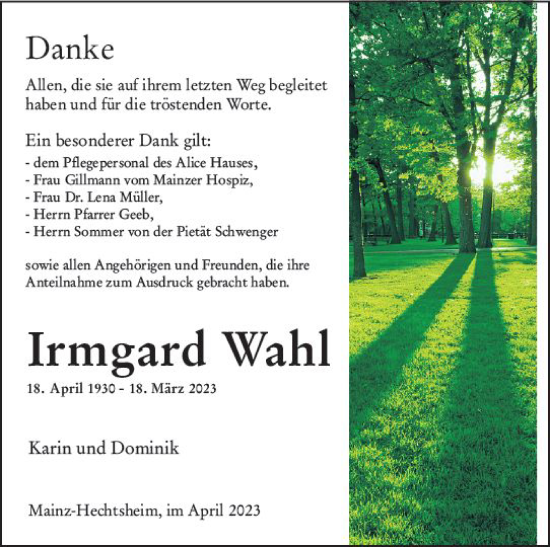 Danke

Allen, die sie auf ihrem letzten Weg begleitet haben und für die tröstenden Worte.

Ein besonderer Dank gilt:
- dem Pflegepersonal des Alice Hauses,
- Frau Gillmann vom Mainzer Hospiz,
- Frau Dr. Lena Müller,
- Herrn Pfarrer Geeb,
- Herrn Sommer von der Pietät Schwenger

sowie allen Angehörigen und Freunden, die ihre Anteilnahme zum Ausdruck gebracht haben.

Irmgard Wahl

18. April 1930 - 18. März 2023

Karin und Dominik

Mainz-Hechtsheim, im April 2023